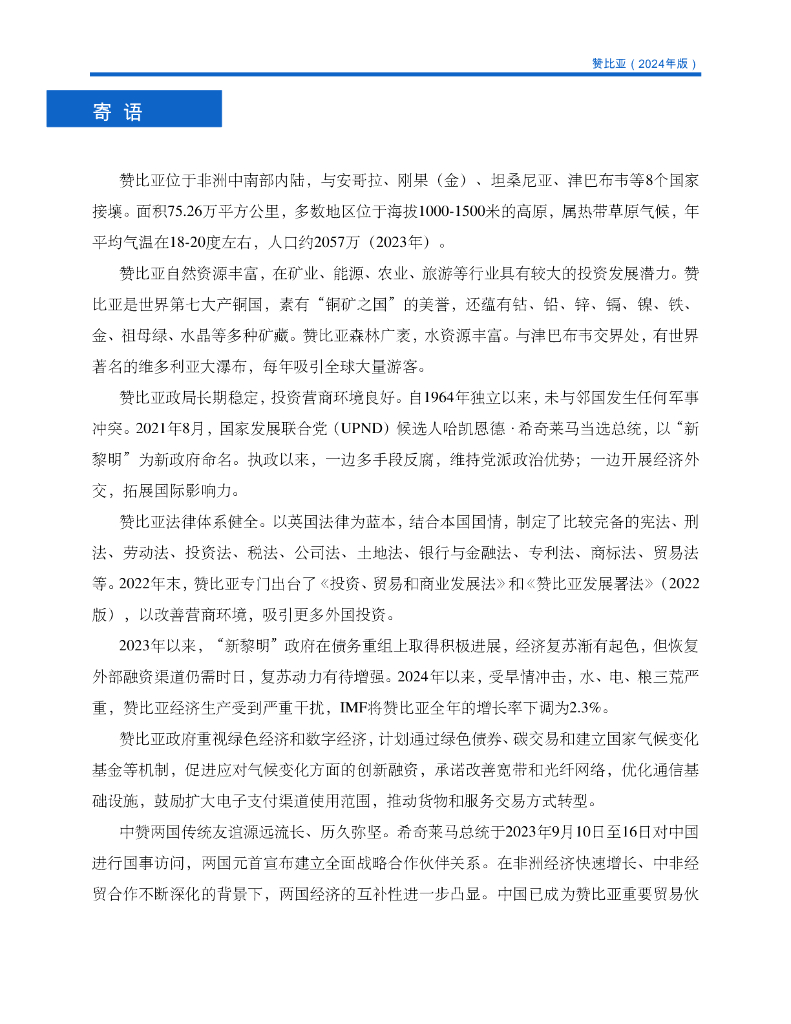 赞比亚（2024年版）

寄 语

赞比亚位于非洲中南部内陆，与安哥拉、刚果（金）、坦桑尼亚、津巴布韦等8个国家接壤。面积75.26万平方公里，多数地区位于海拔1000-1500米的高原，属热带草原气候，年平均气温在18-20度左右，人口约2057万（2023年）。

赞比亚自然资源丰富，在矿业、能源、农业、旅游等行业具有较大的投资发展潜力。赞比亚是世界第七大产铜国，素有“铜矿之国”的美誉，还蕴有钴、铅、锌、镉、镍、铁、金、祖母绿、水晶等多种矿藏。赞比亚森林广袤，水资源丰富。与津巴布韦交界处，有世界著名的维多利亚大瀑布，每年吸引全球大量游客。

赞比亚政局长期稳定，投资营商环境良好。自1964年独立以来，未与邻国发生任何军事冲突。2021年8月，国家发展联合党（UPND）候选人哈凯恩德·希奇莱马当选总统，以“新黎明”为新政府命名。执政以来，一边多手段反腐，维持党派政治优势；一边开展经济外交，拓展国际影响力。

赞比亚法律体系健全。以英国法律为蓝本，结合本国国情，制定了比较完备的宪法、刑法、劳动法、投资法、税法、公司法、土地法、银行与金融法、专利法、商标法、贸易法等。2022年末，赞比亚专门出台了《投资、贸易和商业发展法》和《赞比亚发展署法》（2022版），以改善营商环境，吸引更多外国投资。

2023年以来，“新黎明”政府在债务重组上取得积极进展，经济复苏渐有起色，但恢复外部融资渠道仍需时日，复苏动力有待增强。2024年以来，受旱情冲击，水、电、粮三荒严重，赞比亚经济生产受到严重干扰，IMF将赞比亚全年的增长率下调为2.3%。

赞比亚政府重视绿色经济和数字经济，计划通过绿色债券、碳交易和建立国家气候变化基金等机制，促进应对气候变化方面的创新融资，承诺改善宽带和光纤网络，优化通信基础设施，鼓励扩大电子支付渠道使用范围，推动货物和服务交易方式转型。

中赞两国传统友谊源远流长、历久弥坚。希奇莱马总统于2023年9月10日至16日对中国进行国事访问，两国元首宣布建立全面战略合作伙伴关系。在非洲经济快速增长、中非经贸合作不断深化的背景下，两国经济的互补性进一步凸显。中国已成为赞比亚重要贸易伙